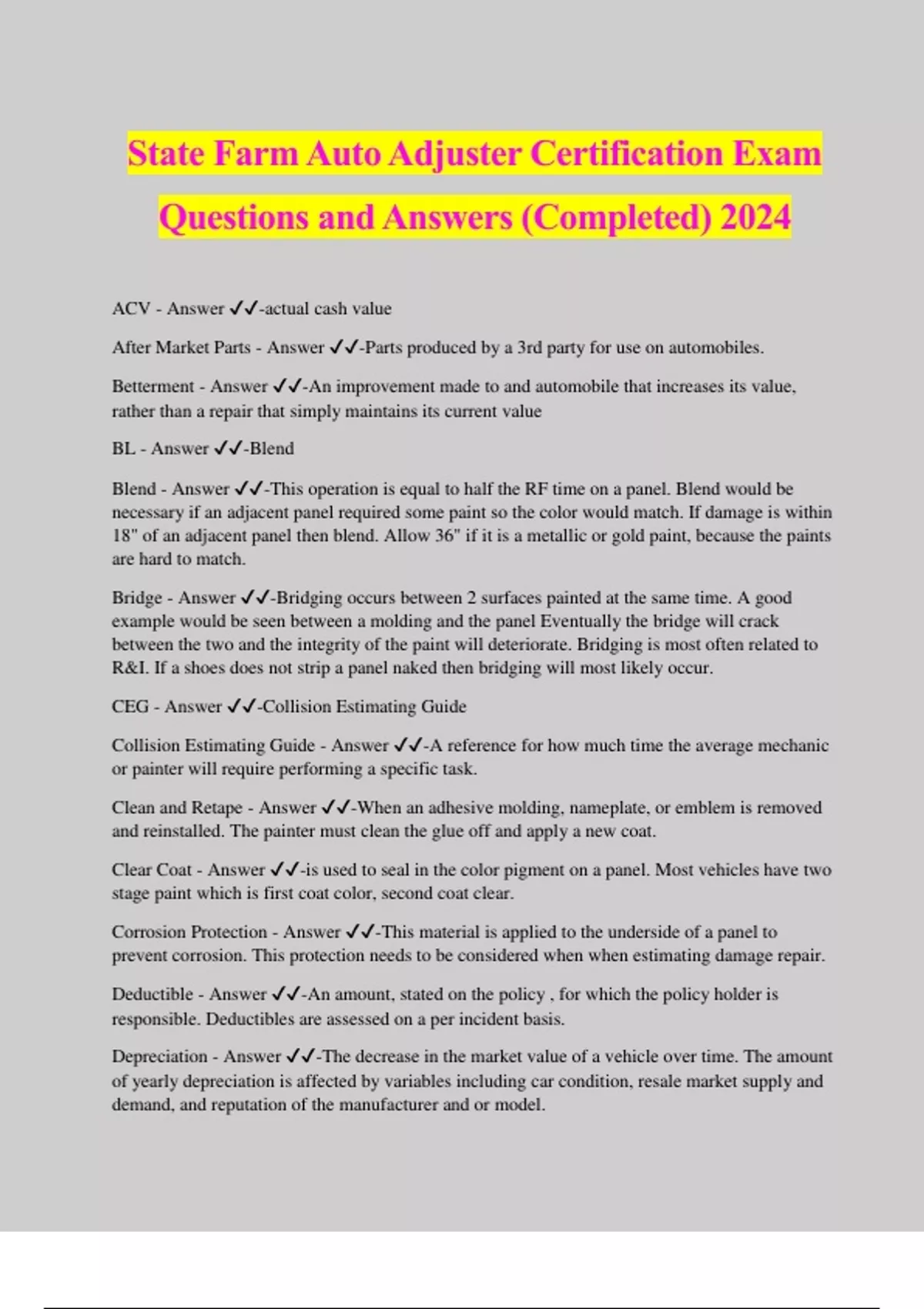 State Farm Auto Adjuster Certification Exam Questions and Answers (Completed) 2024

ACV - Answer ✓✓-actual cash value

After Market Parts - Answer ✓✓-Parts produced by a 3rd party for use on automobiles.

Betterment - Answer ✓✓-An improvement made to and automobile that increases its value, rather than a repair that simply maintains its current value

BL - Answer ✓✓-Blend

Blend - Answer ✓✓-This operation is equal to half the RF time on a panel. Blend would be necessary if an adjacent panel required some paint so the color would match. If damage is within 18" of an adjacent panel then blend. Allow 36" if it is a metallic or gold paint, because the paints are hard to match.

Bridge - Answer ✓✓-Bridging occurs between 2 surfaces painted at the same time. A good example would be seen between a molding and the panel Eventually the bridge will crack between the two and the integrity of the paint will deteriorate. Bridging is most often related to R&I. If a shoes does not strip a panel naked then bridging will most likely occur.

CEG - Answer ✓✓-Collision Estimating Guide

Collision Estimating Guide - Answer ✓✓-A reference for how much time the average mechanic or painter will require performing a specific task.

Clean and Retape - Answer ✓✓-When an adhesive molding, nameplate, or emblem is removed and reinstalled. The painter must clean the glue off and apply a new coat.

Clear Coat - Answer ✓✓-is used to seal in the color pigment on a panel. Most vehicles have two stage paint which is first coat color, second coat clear.

Corrosion Protection - Answer ✓✓-This material is applied to the underside of a panel to prevent corrosion. This protection needs to be considered when when estimating damage repair.

Deductible - Answer ✓✓-An amount, stated on the policy , for which the policy holder is responsible. Deductibles are assessed on a per incident basis.

Depreciation - Answer ✓✓-The decrease in the market value of a vehicle over time. The amount of yearly depreciation is affected by variables including car condition, resale market supply and demand, and reputation of the manufacturer and or model.